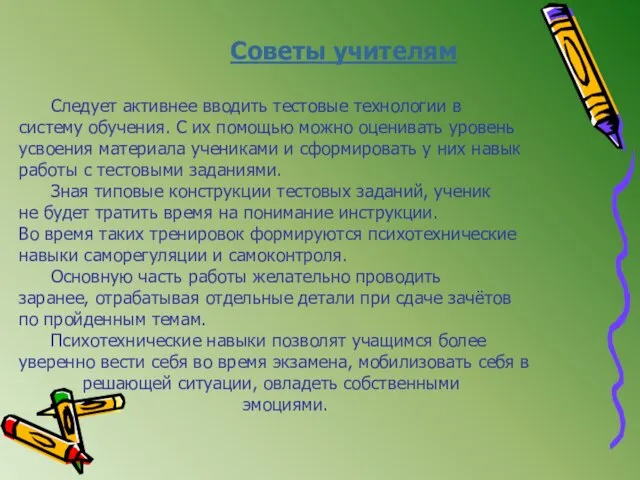 Советы учителям

Следует активнее вводить тестовые технологии в систему обучения. С их помощью можно оценивать уровень усвоения материала учениками и сформировать у них навык работы с тестовыми заданиями.

Зная типовые конструкции тестовых заданий, ученик не будет тратить время на понимание инструкции. Во время таких тренировок формируются психотехнические навыки саморегуляции и самоконтроля.

Основную часть работы желательно проводить заранее, отрабатывая отдельные детали при сдаче зачётов по пройденным темам.

Психотехнические навыки позволят учащимся более уверенно вести себя во время экзамена, мобилизовать себя в решающей ситуации, овладеть собственными эмоциями.